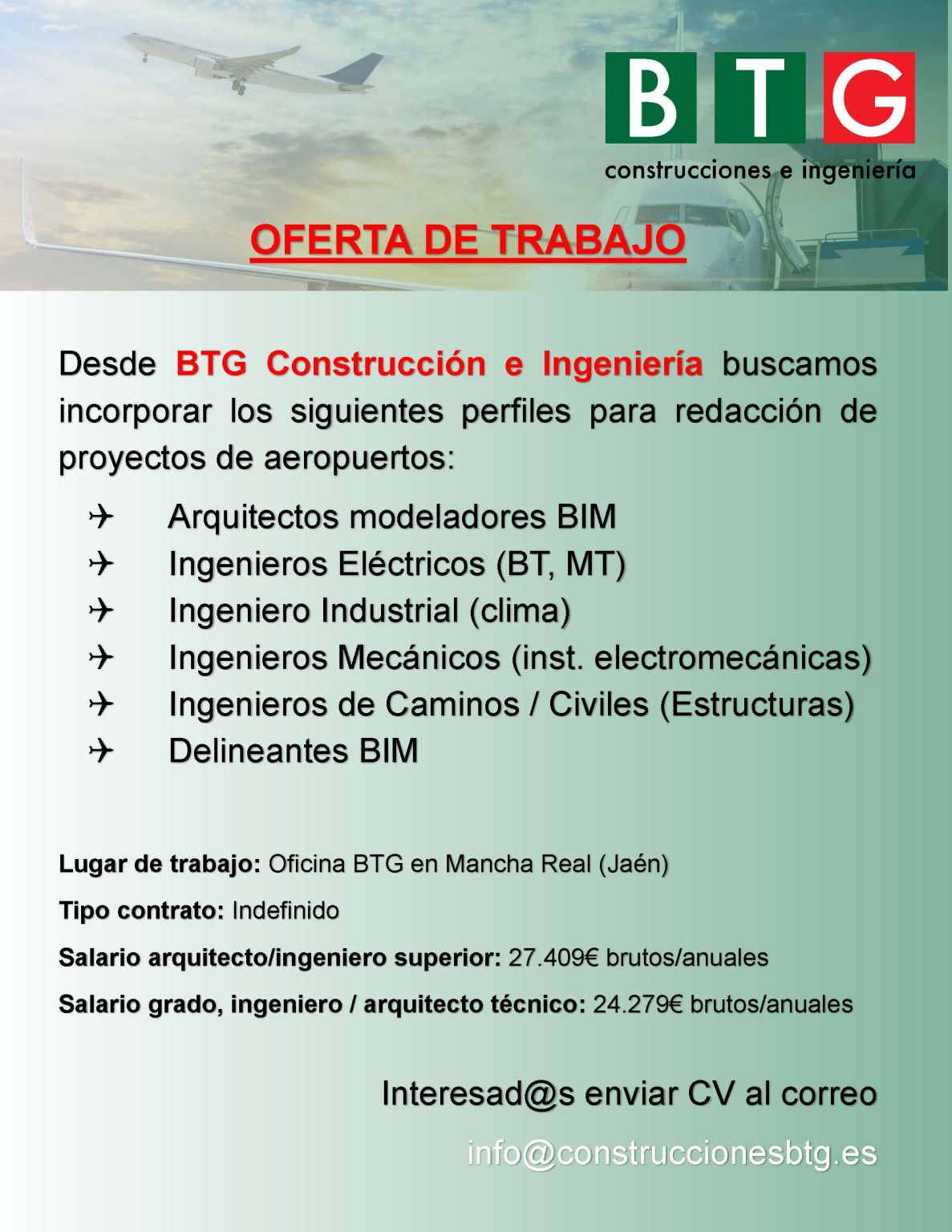 BTG
construcciones e ingeniería

OFERTA DE TRABAJO

Desde BTG Construcción e Ingeniería buscamos incorporar los siguientes perfiles para redacción de proyectos de aeropuertos:

✈ Arquitectos modeladores BIM
✈ Ingenieros Eléctricos (BT, MT)
✈ Ingeniero Industrial (clima)
✈ Ingenieros Mecánicos (inst. electromecánicas)
✈ Ingenieros de Caminos / Civiles (Estructuras)
✈ Delineantes BIM

Lugar de trabajo: Oficina BTG en Mancha Real (Jaén)

Tipo contrato: Indefinido

Salario arquitecto/ingeniero superior: 27.409€ brutos/anuales

Salario grado, ingeniero / arquitecto técnico: 24.279€ brutos/anuales

Interesad@s enviar CV al correo

info@construccionesbtg.es